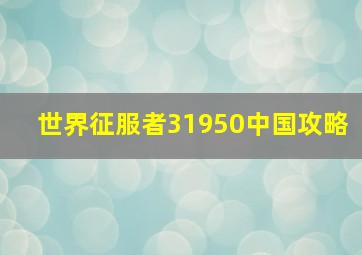 世界征服者31950中国攻略